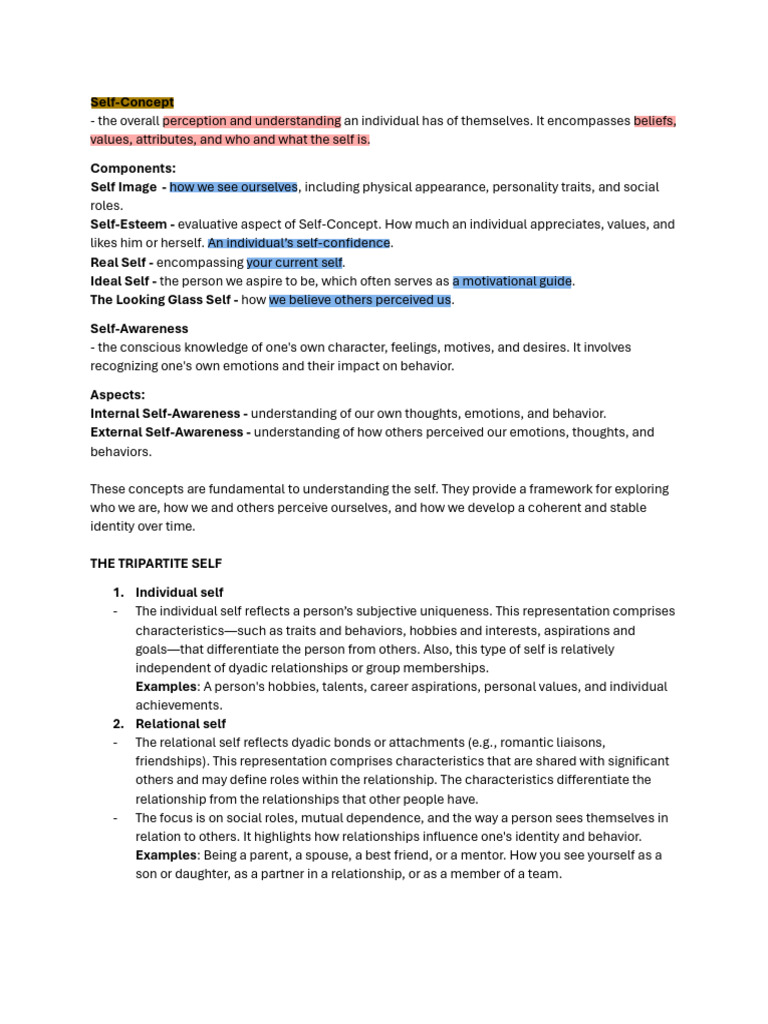 Self-Concept
- the overall perception and understanding an individual has of themselves. It encompasses beliefs, values, attributes, and who and what the self is.

Components:
Self Image - how we see ourselves, including physical appearance, personality traits, and social roles.
Self-Esteem - evaluative aspect of Self-Concept. How much an individual appreciates, values, and likes him or herself. An individual's self-confidence.
Real Self - encompassing your current self.
Ideal Self - the person we aspire to be, which often serves as a motivational guide.
The Looking Glass Self - how we believe others perceived us.

Self-Awareness
- the conscious knowledge of one's own character, feelings, motives, and desires. It involves recognizing one's own emotions and their impact on behavior.

Aspects:
Internal Self-Awareness - understanding of our own thoughts, emotions, and behavior.
External Self-Awareness - understanding of how others perceived our emotions, thoughts, and behaviors.

These concepts are fundamental to understanding the self. They provide a framework for exploring who we are, how we and others perceive ourselves, and how we develop a coherent and stable identity over time.

THE TRIPARTITE SELF

1. Individual self
- The individual self reflects a person's subjective uniqueness. This representation comprises characteristics—such as traits and behaviors, hobbies and interests, aspirations and goals—that differentiate the person from others. Also, this type of self is relatively independent of dyadic relationships or group memberships.
Examples: A person's hobbies, talents, career aspirations, personal values, and individual achievements.
2. Relational self
- The relational self reflects dyadic bonds or attachments (e.g., romantic liaisons, friendships). This representation comprises characteristics that are shared with significant others and may define roles within the relationship. The characteristics differentiate the relationship from the relationships that other people have.
- The focus is on social roles, mutual dependence, and the way a person sees themselves in relation to others. It highlights how relationships influence one's identity and behavior.
Examples: Being a parent, a spouse, a best friend, or a mentor. How you see yourself as a son or daughter, as a partner in a relationship, or as a member of a team.